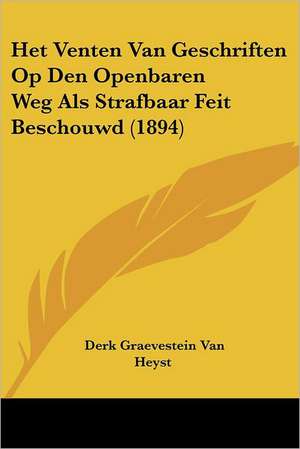 Het Venten Van Geschriften Op Den Openbaren Weg Als Strafbaar Feit Beschouwd (1894)

Derk Graevestein Van Heyst